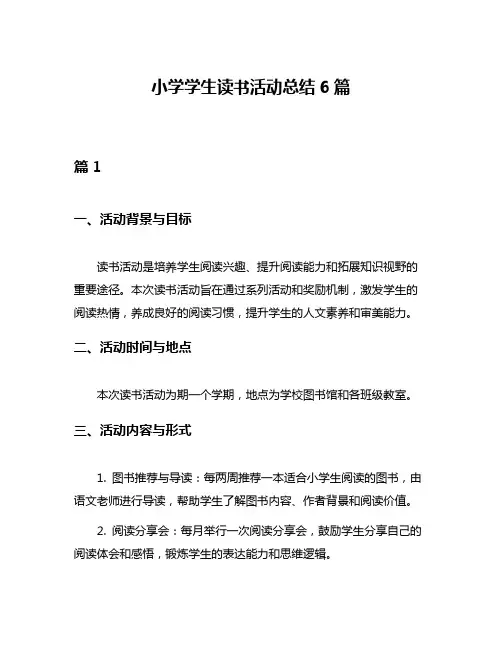 小学学生读书活动总结 6 篇

篇 1

一、活动背景与目标

读书活动是培养学生阅读兴趣、提升阅读能力和拓展知识视野的重要途径。本次读书活动旨在通过系列活动和奖励机制，激发学生的阅读热情，养成良好的阅读习惯，提升学生的人文素养和审美能力。

二、活动时间与地点

本次读书活动为期一个学期，地点为学校图书馆和各班级教室。

三、活动内容与形式

1. 图书推荐与导读：每两周推荐一本适合小学生阅读的图书，由语文老师进行导读，帮助学生了解图书内容、作者背景和阅读价值。

2. 阅读分享会：每月举行一次阅读分享会，鼓励学生分享自己的阅读体会和感悟，锻炼学生的表达能力和思维逻辑。